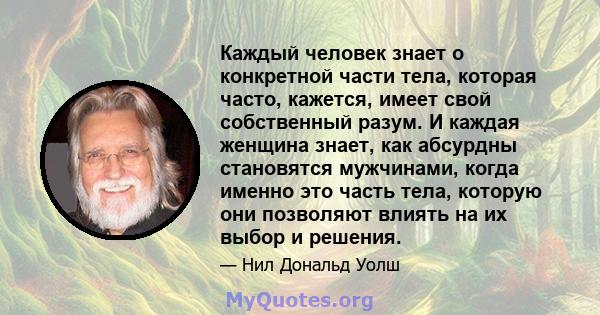 Каждый человек знает о конкретной части тела, которая часто, кажется, имеет свой собственный разум. И каждая женщина знает, как абсурдны становятся мужчинами, когда именно это часть тела, которую они позволяют влиять на их выбор и решения.

— Нил Дональд Уолш

MyQuotes.org